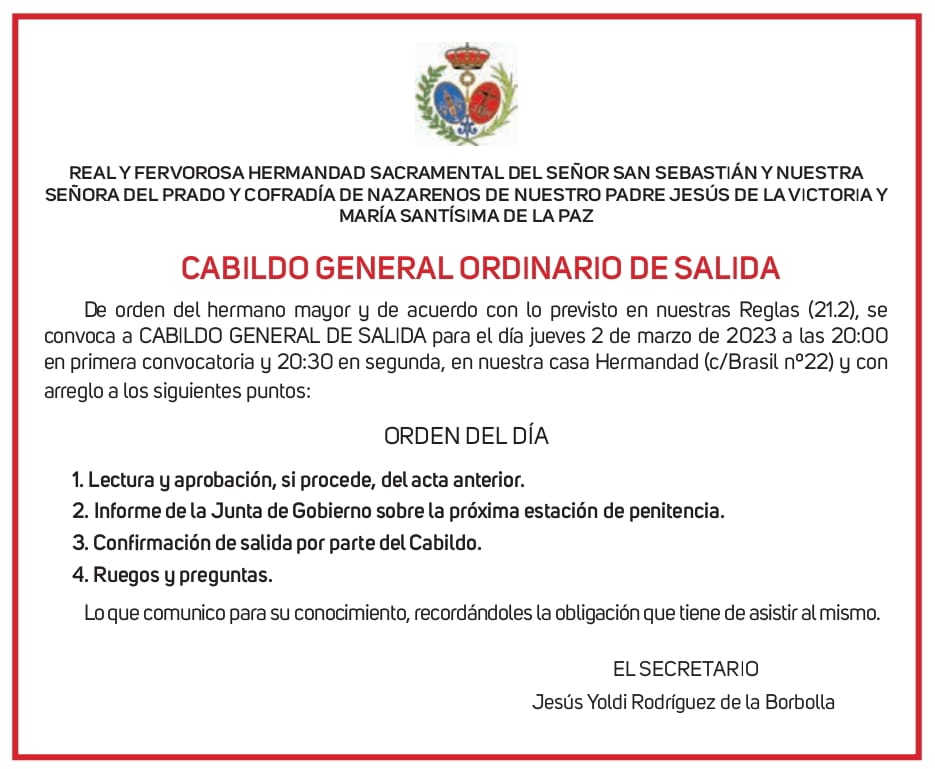 REAL Y FERVOROSA HERMANDAD SACRAMENTAL DEL SEÑOR SAN SEBASTIÁN Y NUESTRA SEÑORA DEL PRADO Y COFRADÍA DE NAZARENOS DE NUESTRO PADRE JESÚS DE LA VICTORIA Y MARÍA SANTÍSIMA DE LA PAZ

CABILDO GENERAL ORDINARIO DE SALIDA

De orden del hermano mayor y de acuerdo con lo previsto en nuestras Reglas (21.2), se convoca a CABILDO GENERAL DE SALIDA para el día jueves 2 de marzo de 2023 a las 20:00 en primera convocatoria y 20:30 en segunda, en nuestra casa Hermandad (c/Brasil nº22) y con arreglo a los siguientes puntos:

ORDEN DEL DÍA

1. Lectura y aprobación, si procede, del acta anterior.
2. Informe de la Junta de Gobierno sobre la próxima estación de penitencia.
3. Confirmación de salida por parte del Cabildo.
4. Ruegos y preguntas.

Lo que comunico para su conocimiento, recordándoles la obligación que tiene de asistir al mismo.

EL SECRETARIO
Jesús Yoldi Rodríguez de la Borbolla